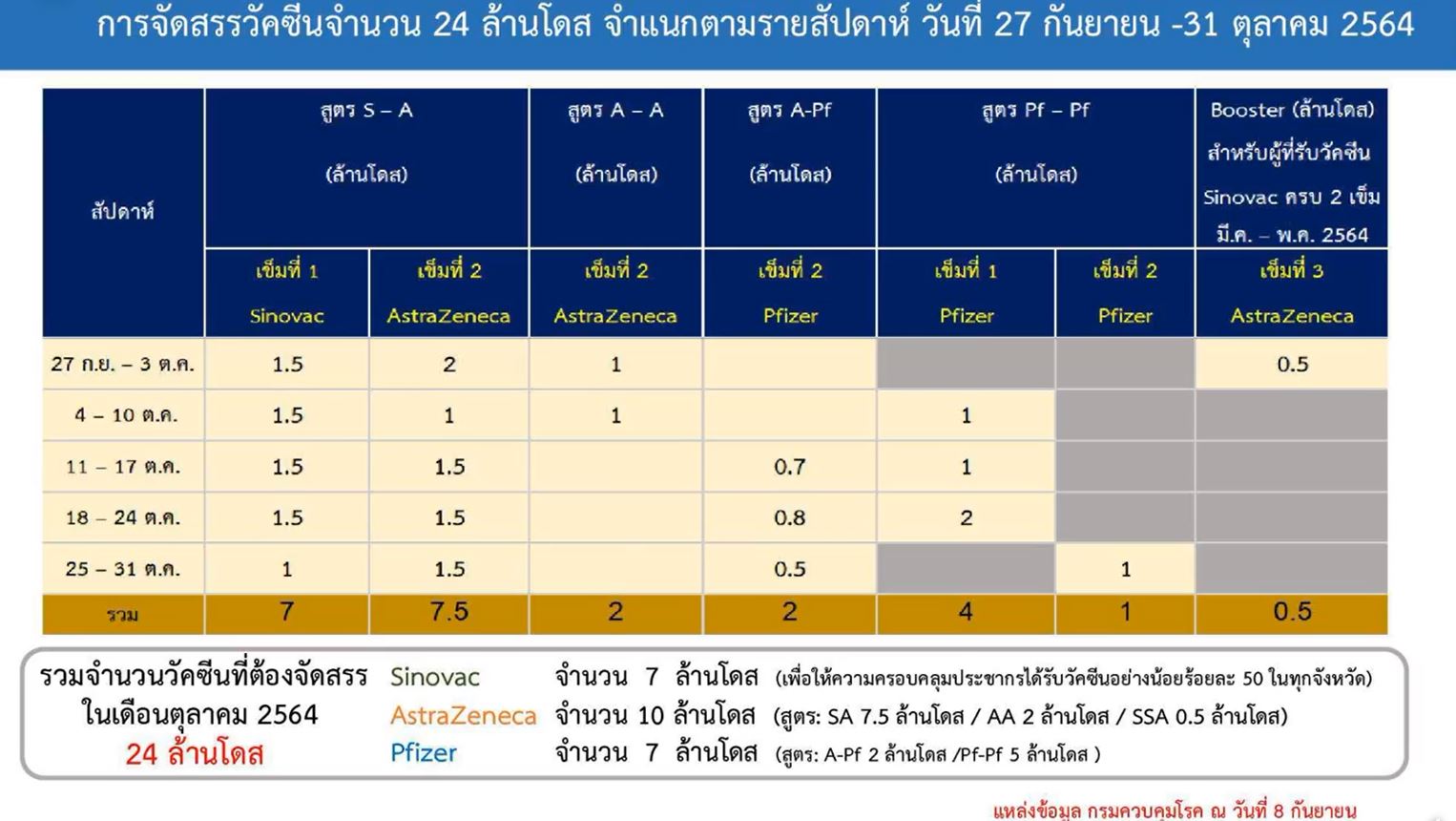 การจัดสรรวัคซีนจำนวน 24 ล้านโดส จำแนกตามรายสัปดาห์ วันที่ 27 กันยายน -31 ตุลาคม 2564

| สัปดาห์ | สูตร S – A (ล้านโดส) เข็มที่ 1 Sinovac | สูตร S – A (ล้านโดส) เข็มที่ 2 AstraZeneca | สูตร A – A (ล้านโดส) เข็มที่ 2 AstraZeneca | สูตร A-Pf (ล้านโดส) เข็มที่ 2 Pfizer | สูตร Pf – Pf (ล้านโดส) เข็มที่ 1 Pfizer | สูตร Pf – Pf (ล้านโดส) เข็มที่ 2 Pfizer | Booster (ล้านโดส) สำหรับผู้ที่รับวัคซีน Sinovac ครบ 2 เข็ม มี.ค. – พ.ค. 2564 เข็มที่ 3 AstraZeneca |
|---|---|---|---|---|---|---|---|
| 27 ก.ย. – 3 ต.ค. | 1.5 | 2 | 1 | | | | 0.5 |
| 4 – 10 ต.ค. | 1.5 | 1 | 1 | | 1 | | |
| 11 – 17 ต.ค. | 1.5 | 1.5 | | 0.7 | 1 | | |
| 18 – 24 ต.ค. | 1.5 | 1.5 | | 0.8 | 2 | | |
| 25 – 31 ต.ค. | 1 | 1.5 | | 0.5 | | 1 | |
| รวม | 7 | 7.5 | 2 | 2 | 4 | 1 | 0.5 |

รวมจำนวนวัคซีนที่ต้องจัดสรร ในเดือนตุลาคม 2564 24 ล้านโดส

Sinovac จำนวน 7 ล้านโดส (เพื่อให้ความครอบคลุมประชากรได้รับวัคซีนอย่างน้อยร้อยละ 50 ในทุกจังหวัด)
AstraZeneca จำนวน 10 ล้านโดส (สูตร: SA 7.5 ล้านโดส / AA 2 ล้านโดส / SSA 0.5 ล้านโดส)
Pfizer จำนวน 7 ล้านโดส (สูตร: A-Pf 2 ล้านโดส /Pf-Pf 5 ล้านโดส )

แหล่งข้อมูล กรมควบคุมโรค ณ วันที่ 8 กันยายน